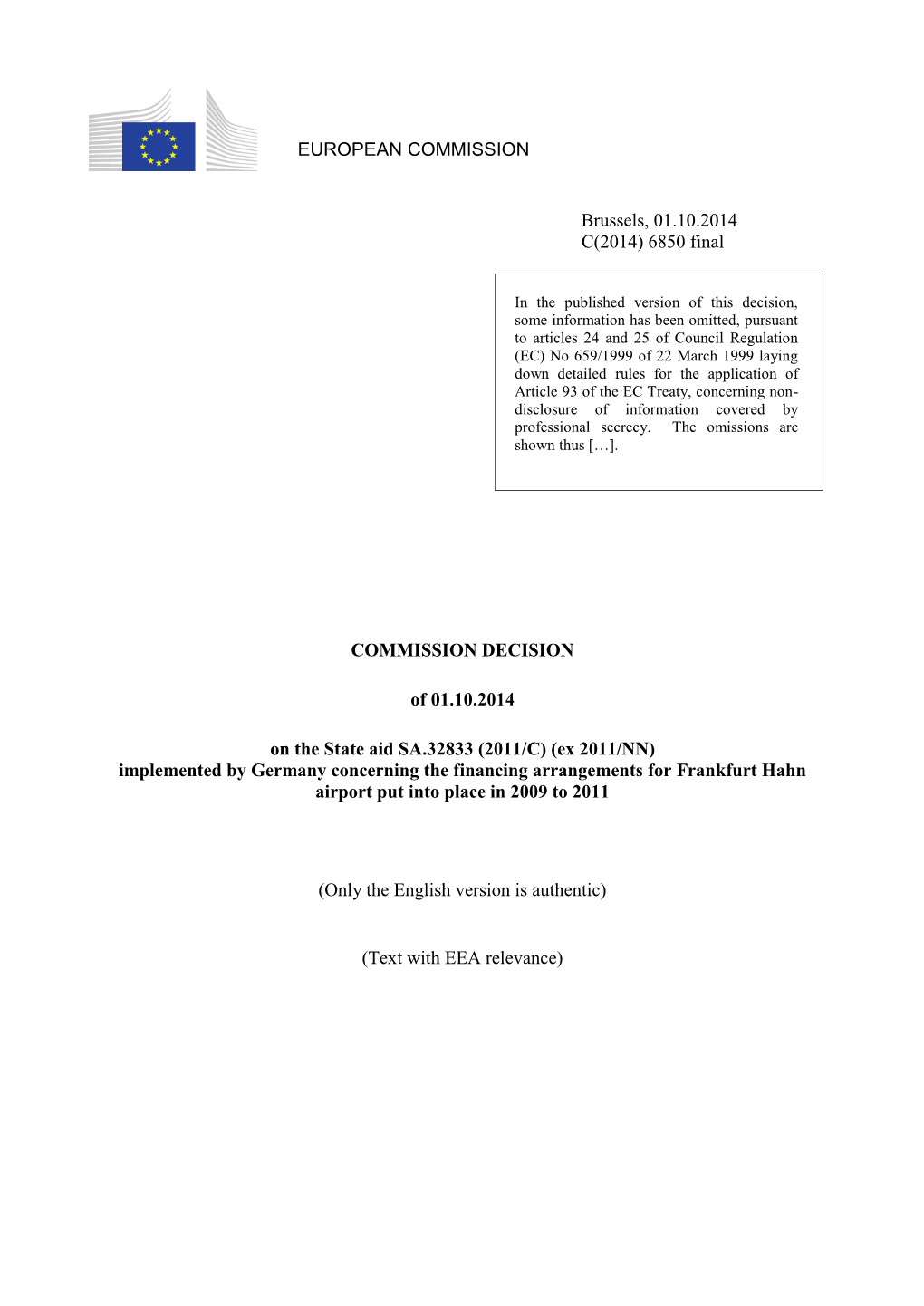 EUROPEAN COMMISSION

Brussels, 01.10.2014
C(2014) 6850 final

In the published version of this decision, some information has been omitted, pursuant to articles 24 and 25 of Council Regulation (EC) No 659/1999 of 22 March 1999 laying down detailed rules for the application of Article 93 of the EC Treaty, concerning non-disclosure of information covered by professional secrecy. The omissions are shown thus […].

COMMISSION DECISION

of 01.10.2014

on the State aid SA.32833 (2011/C) (ex 2011/NN) implemented by Germany concerning the financing arrangements for Frankfurt Hahn airport put into place in 2009 to 2011

(Only the English version is authentic)

(Text with EEA relevance)